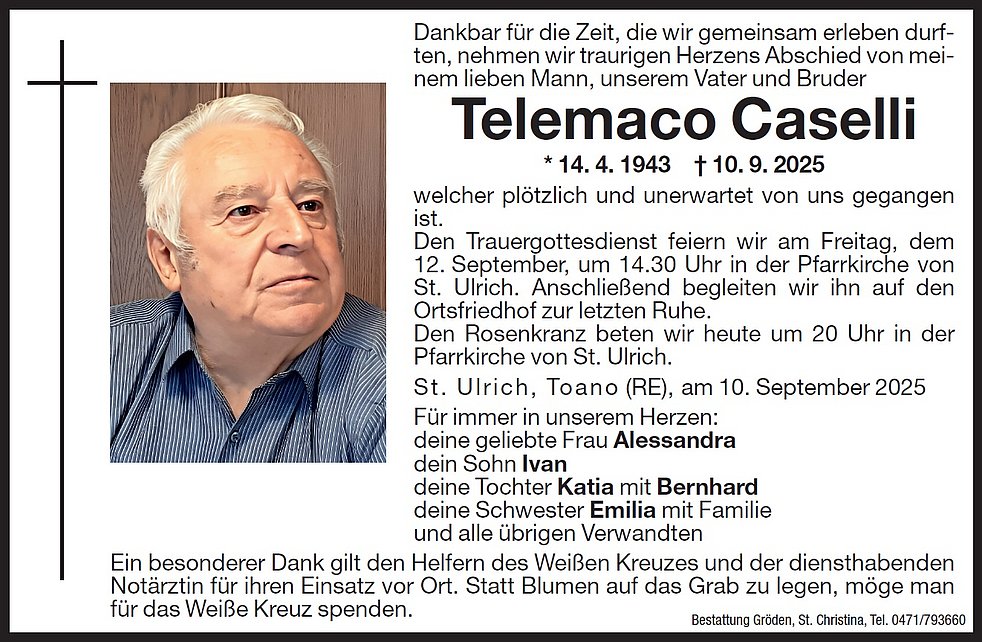 Dankbar für die Zeit, die wir gemeinsam erleben durften, nehmen wir traurigen Herzens Abschied von meinem lieben Mann, unserem Vater und Bruder

Telemaco Caselli

* 14. 4. 1943 † 10. 9. 2025

welcher plötzlich und unerwartet von uns gegangen ist.
Den Trauergottesdienst feiern wir am Freitag, dem 12. September, um 14.30 Uhr in der Pfarrkirche von St. Ulrich. Anschließend begleiten wir ihn auf den Ortsfriedhof zur letzten Ruhe.
Den Rosenkranz beten wir heute um 20 Uhr in der Pfarrkirche von St. Ulrich.

St. Ulrich, Toano (RE), am 10. September 2025

Für immer in unserem Herzen:
deine geliebte Frau Alessandra
dein Sohn Ivan
deine Tochter Katia mit Bernhard
deine Schwester Emilia mit Familie
und alle übrigen Verwandten

Ein besonderer Dank gilt den Helfern des Weißen Kreuzes und der diensthabenden Notärztin für ihren Einsatz vor Ort. Statt Blumen auf das Grab zu legen, möge man für das Weiße Kreuz spenden.

Bestattung Gröden, St. Christina, Tel. 0471/793660